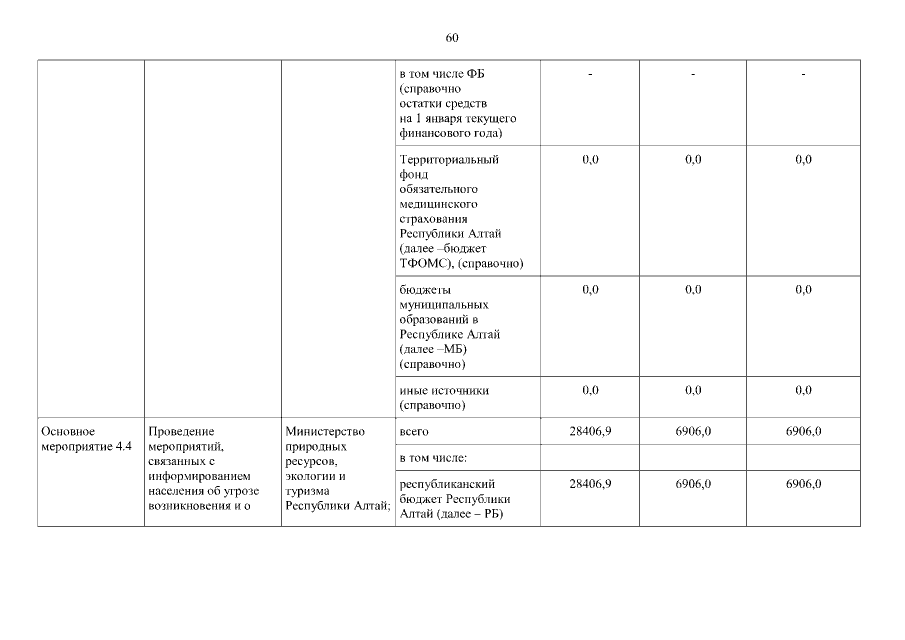 60

|  |  |  |  |  |  |  |
|---|---|---|---|---|---|---|
|  |  |  | в том числе ФБ (справочно остатки средств на 1 января текущего финансового года) | - | - | - |
|  |  |  | Территориальный фонд обязательного медицинского страхования Республики Алтай (далее –бюджет ТФОМС), (справочно) | 0,0 | 0,0 | 0,0 |
|  |  |  | бюджеты муниципальных образований в Республике Алтай (далее –МБ) (справочно) | 0,0 | 0,0 | 0,0 |
|  |  |  | иные источники (справочно) | 0,0 | 0,0 | 0,0 |
| Основное мероприятие 4.4 | Проведение мероприятий, связанных с информированием населения об угрозе возникновения и о | Министерство природных ресурсов, экологии и туризма Республики Алтай; | всего | 28406,9 | 6906,0 | 6906,0 |
|  |  |  | в том числе: |  |  |  |
|  |  |  | республиканский бюджет Республики Алтай (далее – РБ) | 28406,9 | 6906,0 | 6906,0 |